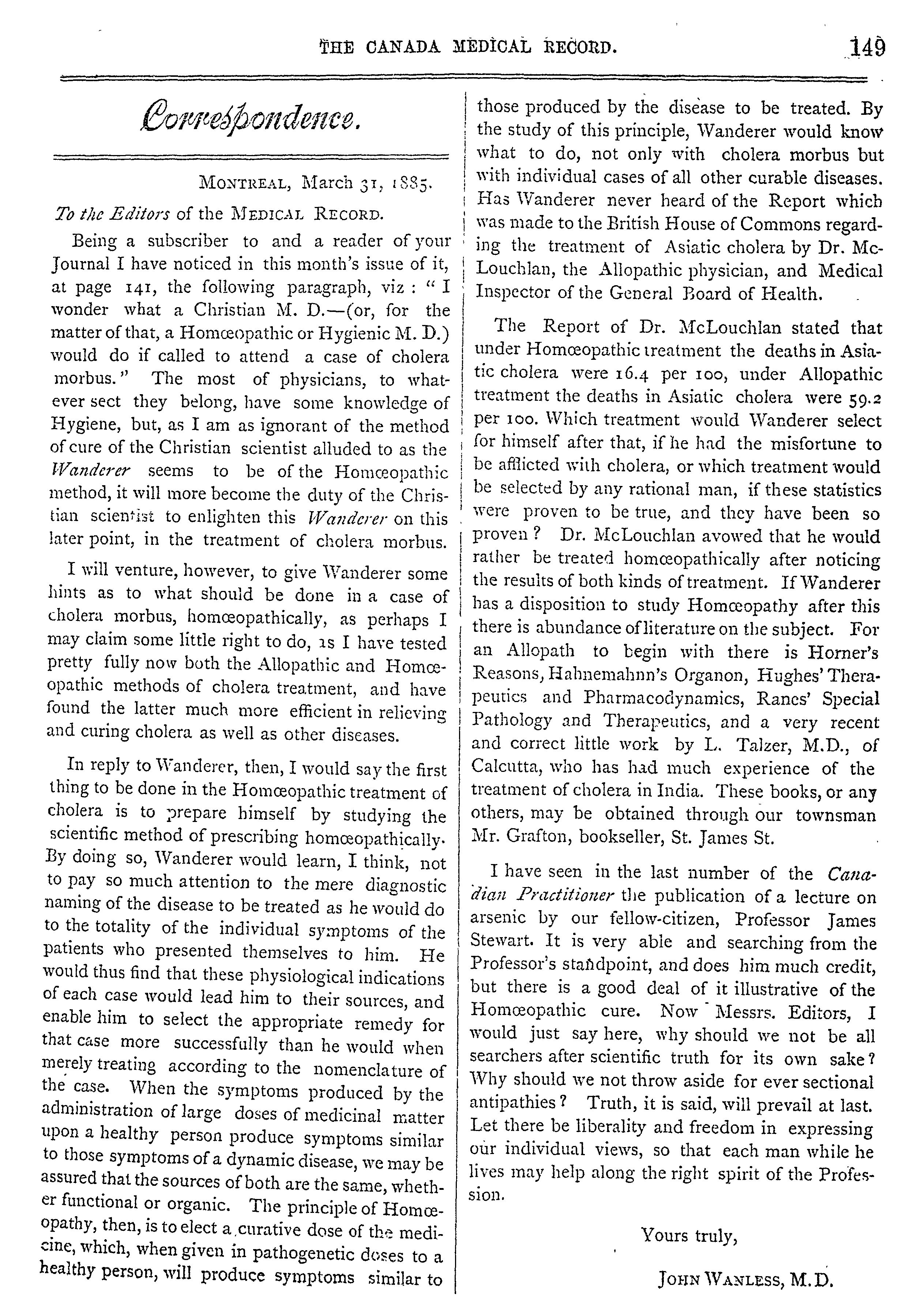 THE CANADA MEDICAL RECORD. 149

Correspondence.

MONTREAL, March 31, 1885.

To the Editors of the MEDICAL RECORD.

Being a subscriber to and a reader of your Journal I have noticed in this month's issue of it, at page 141, the following paragraph, viz: "I wonder what a Christian M. D.—(or, for the matter of that, a Homœopathic or Hygienic M. D.) would do if called to attend a case of cholera morbus." The most of physicians, to whatever sect they belong, have some knowledge of Hygiene, but, as I am as ignorant of the method of cure of the Christian scientist alluded to as the Wanderer seems to be of the Homœopathic method, it will more become the duty of the Christian scientist to enlighten this Wanderer on this later point, in the treatment of cholera morbus.

I will venture, however, to give Wanderer some hints as to what should be done in a case of cholera morbus, homœopathically, as perhaps I may claim some little right to do, as I have tested pretty fully now both the Allopathic and Homœopathic methods of cholera treatment, and have found the latter much more efficient in relieving and curing cholera as well as other diseases.

In reply to Wanderer, then, I would say the first thing to be done in the Homœopathic treatment of cholera is to prepare himself by studying the scientific method of prescribing homœopathically. By doing so, Wanderer would learn, I think, not to pay so much attention to the mere diagnostic naming of the disease to be treated as he would do to the totality of the individual symptoms of the patients who presented themselves to him. He would thus find that these physiological indications of each case would lead him to their sources, and enable him to select the appropriate remedy for that case more successfully than he would when merely treating according to the nomenclature of the case. When the symptoms produced by the administration of large doses of medicinal matter upon a healthy person produce symptoms similar to those symptoms of a dynamic disease, we may be assured that the sources of both are the same, whether functional or organic. The principle of Homœopathy, then, is to elect a curative dose of the medicine, which, when given in pathogenetic doses to a healthy person, will produce symptoms similar to those produced by the disease to be treated. By the study of this principle, Wanderer would know what to do, not only with cholera morbus but with individual cases of all other curable diseases. Has Wanderer never heard of the Report which was made to the British House of Commons regarding the treatment of Asiatic cholera by Dr. McLouchlan, the Allopathic physician, and Medical Inspector of the General Board of Health.

The Report of Dr. McLouchlan stated that under Homœopathic treatment the deaths in Asiatic cholera were 16.4 per 100, under Allopathic treatment the deaths in Asiatic cholera were 59.2 per 100. Which treatment would Wanderer select for himself after that, if he had the misfortune to be afflicted with cholera, or which treatment would be selected by any rational man, if these statistics were proven to be true, and they have been so proven? Dr. McLouchlan avowed that he would rather be treated homœopathically after noticing the results of both kinds of treatment. If Wanderer has a disposition to study Homœopathy after this there is abundance of literature on the subject. For an Allopath to begin with there is Horner's Reasons, Hahnemahnn's Organon, Hughes' Therapeutics and Pharmacodynamics, Rancs' Special Pathology and Therapeutics, and a very recent and correct little work by L. Talzer, M.D., of Calcutta, who has had much experience of the treatment of cholera in India. These books, or any others, may be obtained through our townsman Mr. Grafton, bookseller, St. James St.

I have seen in the last number of the Canadian Practitioner the publication of a lecture on arsenic by our fellow-citizen, Professor James Stewart. It is very able and searching from the Professor's standpoint, and does him much credit, but there is a good deal of it illustrative of the Homœopathic cure. Now Messrs. Editors, I would just say here, why should we not be all searchers after scientific truth for its own sake? Why should we not throw aside for ever sectional antipathies? Truth, it is said, will prevail at last. Let there be liberality and freedom in expressing our individual views, so that each man while he lives may help along the right spirit of the Profession.

Yours truly,

JOHN WANLESS, M.D.